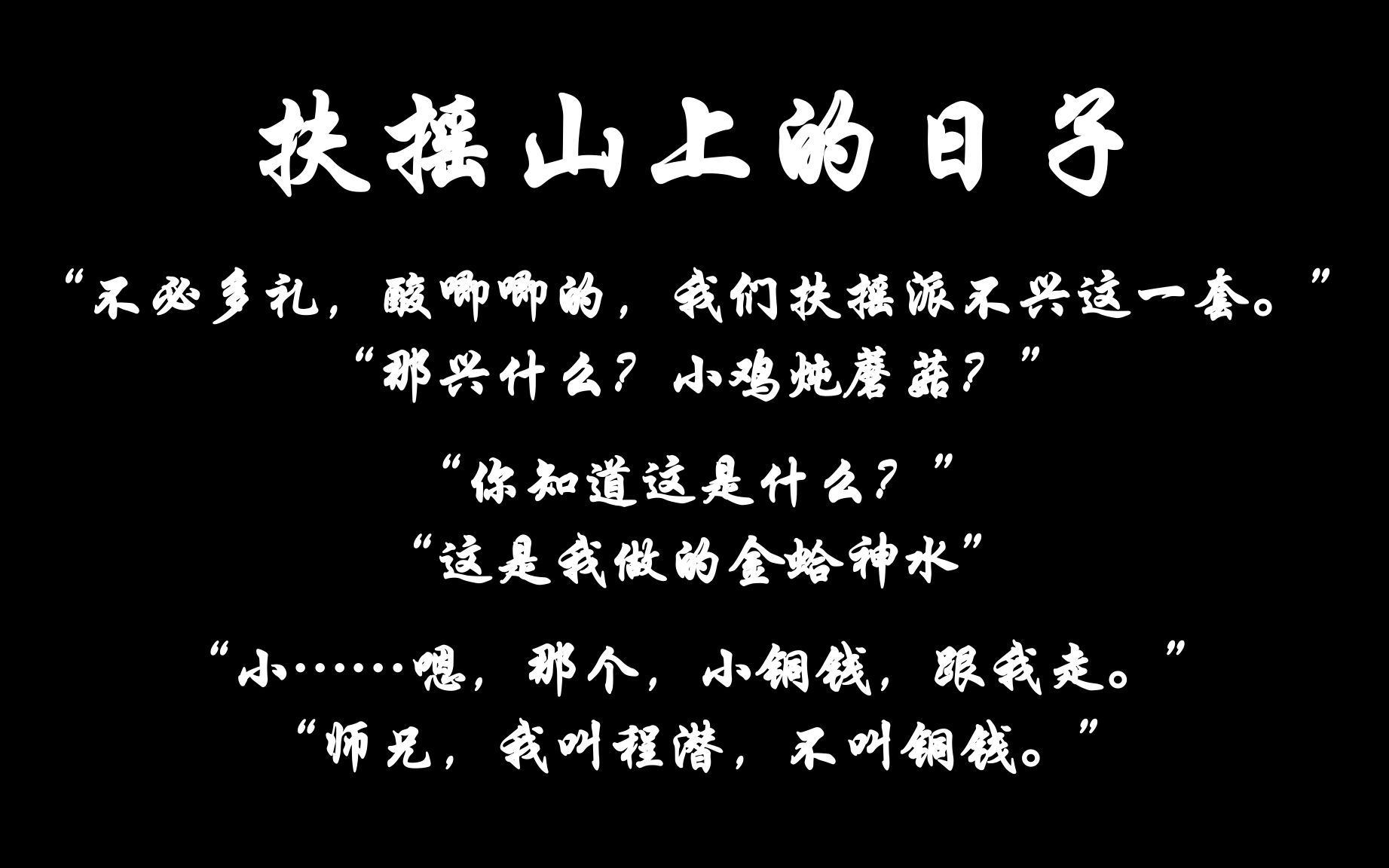 扶摇山上的日子

“不必多礼，酸唧唧的，我们扶摇派不兴这一套。”
“那兴什么？小鸡炖蘑菇？”

“你知道这是什么？”
“这是我做的金蛤神水”

“小……嗯，那个，小铜钱，跟我走。”
“师兄，我叫程潜，不叫铜钱。”